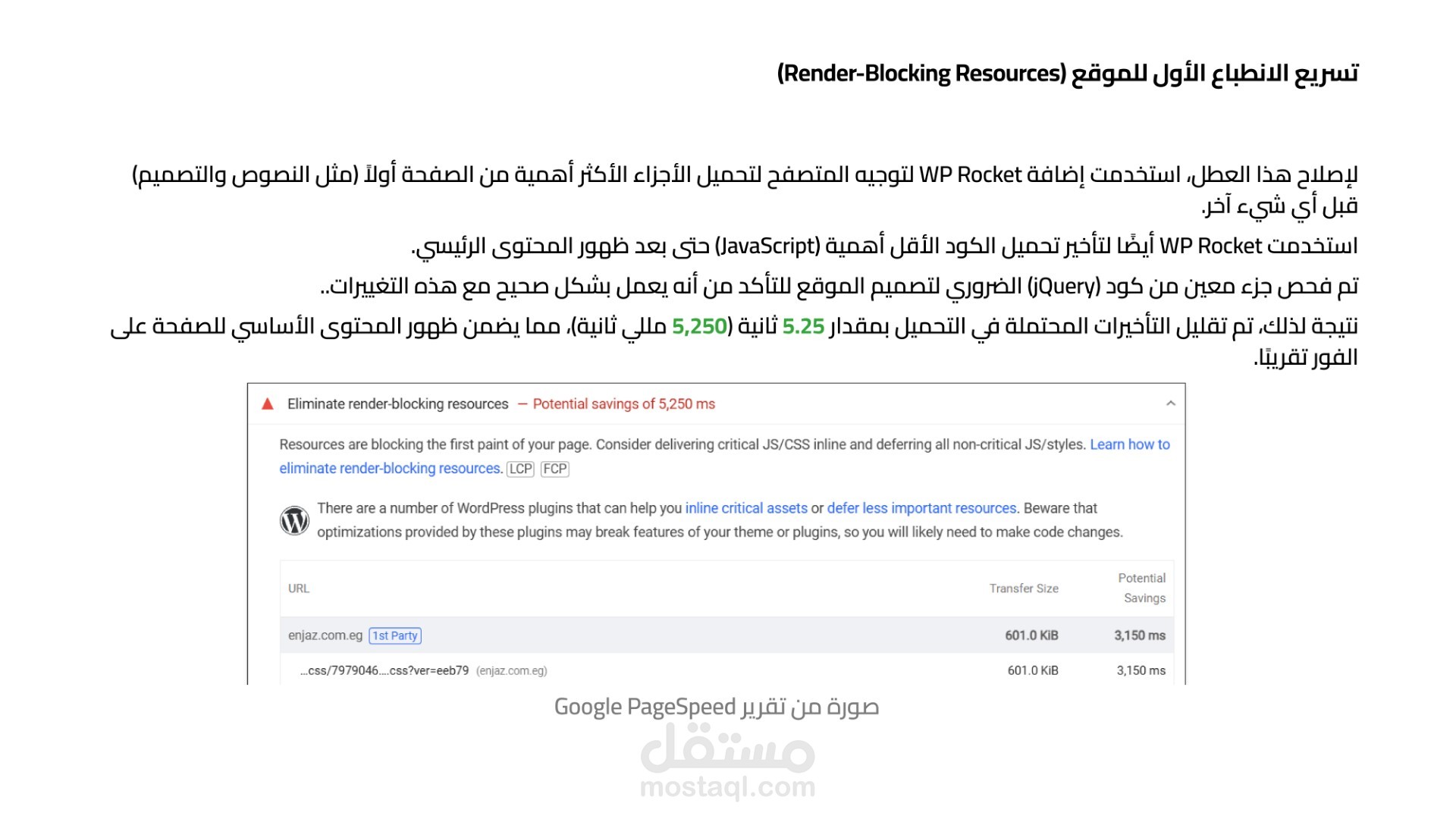 تسريع الانطباع الأول للموقع (Render-Blocking Resources)

لإصلاح هذا العطل، استخدمت إضافة WP Rocket لتوجيه المتصفح لتحميل الأجزاء الأكثر أهمية من الصفحة أولاً (مثل النصوص والتصميم) قبل أي شيء آخر.

استخدمت WP Rocket أيضًا لتأخير تحميل الكود الأقل أهمية (JavaScript) حتى بعد ظهور المحتوى الرئيسي.

تم فحص جزء معين من كود (jQuery) الضروري لتصميم الموقع للتأكد من أنه يعمل بشكل صحيح مع هذه التغييرات..

نتيجة لذلك، تم تقليل التأخيرات المحتملة في التحميل بمقدار 5.25 ثانية (5,250 مللي ثانية)، مما يضمن ظهور المحتوى الأساسي للصفحة على الفور تقريبًا.

Eliminate render-blocking resources — Potential savings of 5,250 ms

Resources are blocking the first paint of your page. Consider delivering critical JS/CSS inline and deferring all non-critical JS/styles. Learn how to eliminate render-blocking resources. LCP FCP

There are a number of WordPress plugins that can help you inline critical assets or defer less important resources. Beware that optimizations provided by these plugins may break features of your theme or plugins, so you will likely need to make code changes.

| URL | Transfer Size | Potential Savings |
|---|---|---|
| enjaz.com.eg 1st Party | 601.0 KiB | 3,150 ms |
| ...css/7979046....css?ver=eeb79 (enjaz.com.eg) | 601.0 KiB | 3,150 ms |

صورة من تقرير Google PageSpeed

مستقل
mostaql.com